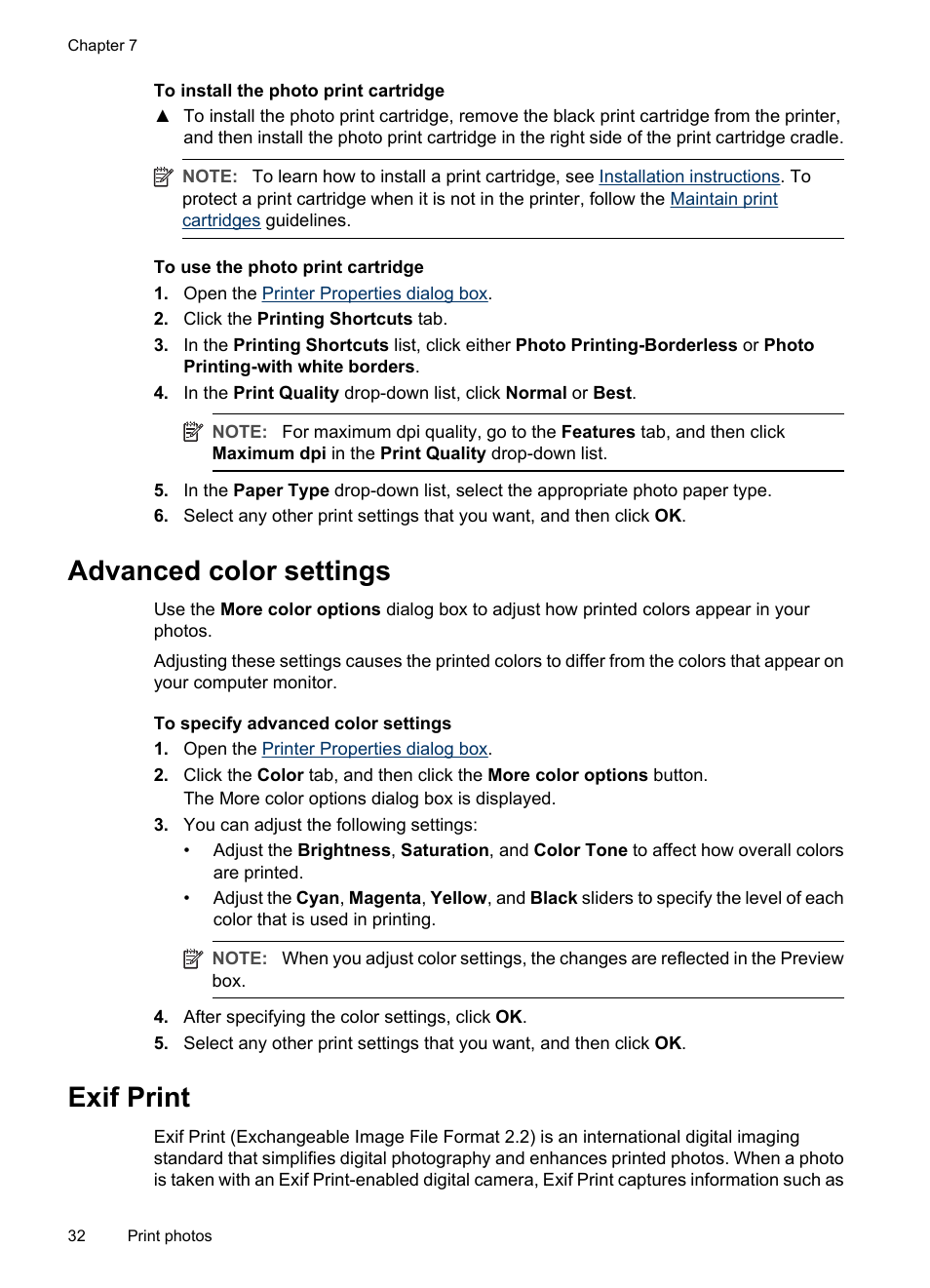 Chapter 7

To install the photo print cartridge

▲ To install the photo print cartridge, remove the black print cartridge from the printer, and then install the photo print cartridge in the right side of the print cartridge cradle.

NOTE: To learn how to install a print cartridge, see Installation instructions. To protect a print cartridge when it is not in the printer, follow the Maintain print cartridges guidelines.

To use the photo print cartridge

1. Open the Printer Properties dialog box.
2. Click the Printing Shortcuts tab.
3. In the Printing Shortcuts list, click either Photo Printing-Borderless or Photo Printing-with white borders.
4. In the Print Quality drop-down list, click Normal or Best.

NOTE: For maximum dpi quality, go to the Features tab, and then click Maximum dpi in the Print Quality drop-down list.

5. In the Paper Type drop-down list, select the appropriate photo paper type.
6. Select any other print settings that you want, and then click OK.

Advanced color settings

Use the More color options dialog box to adjust how printed colors appear in your photos.

Adjusting these settings causes the printed colors to differ from the colors that appear on your computer monitor.

To specify advanced color settings

1. Open the Printer Properties dialog box.
2. Click the Color tab, and then click the More color options button.
The More color options dialog box is displayed.
3. You can adjust the following settings:
• Adjust the Brightness, Saturation, and Color Tone to affect how overall colors are printed.
• Adjust the Cyan, Magenta, Yellow, and Black sliders to specify the level of each color that is used in printing.

NOTE: When you adjust color settings, the changes are reflected in the Preview box.

4. After specifying the color settings, click OK.
5. Select any other print settings that you want, and then click OK.

Exif Print

Exif Print (Exchangeable Image File Format 2.2) is an international digital imaging standard that simplifies digital photography and enhances printed photos. When a photo is taken with an Exif Print-enabled digital camera, Exif Print captures information such as

32 Print photos